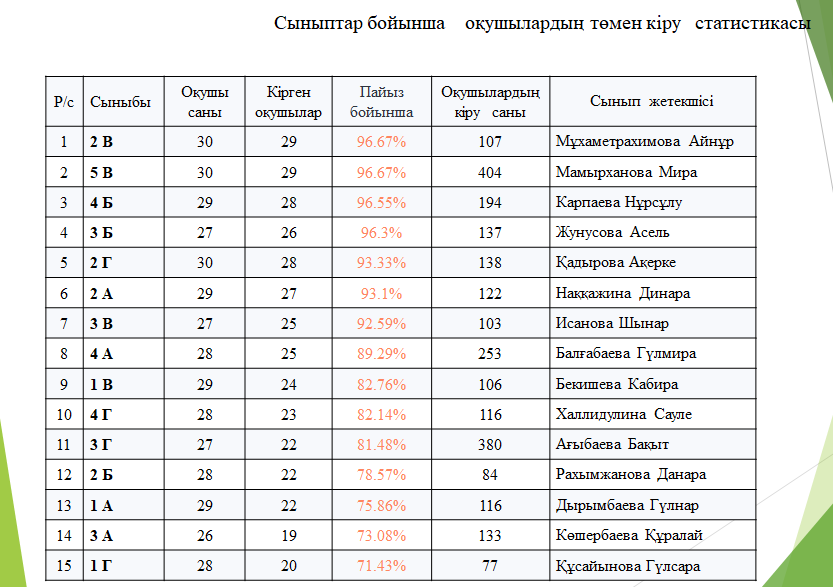 Сыныптар бойынша оқушылардың төмен кіру статистикасы

| Р/с | Сыныбы | Оқушы саны | Кірген оқушылар | Пайыз бойынша | Оқушылардың кіру саны | Сынып жетекшісі |
|---|---|---|---|---|---|---|
| 1 | 2 В | 30 | 29 | 96.67% | 107 | Мұхаметрахимова Айнұр |
| 2 | 5 В | 30 | 29 | 96.67% | 404 | Мамырханова Мира |
| 3 | 4 Б | 29 | 28 | 96.55% | 194 | Карпаева Нұрсұлу |
| 4 | 3 Б | 27 | 26 | 96.3% | 137 | Жунусова Асель |
| 5 | 2 Г | 30 | 28 | 93.33% | 138 | Қадырова Ақерке |
| 6 | 2 А | 29 | 27 | 93.1% | 122 | Наққажина Динара |
| 7 | 3 В | 27 | 25 | 92.59% | 103 | Исанова Шынар |
| 8 | 4 А | 28 | 25 | 89.29% | 253 | Балғабаева Гүлмира |
| 9 | 1 В | 29 | 24 | 82.76% | 106 | Бекишева Кабира |
| 10 | 4 Г | 28 | 23 | 82.14% | 116 | Халлидулина Сауле |
| 11 | 3 Г | 27 | 22 | 81.48% | 380 | Ағыбаева Бақыт |
| 12 | 2 Б | 28 | 22 | 78.57% | 84 | Рахымжанова Данара |
| 13 | 1 А | 29 | 22 | 75.86% | 116 | Дырымбаева Гүлнар |
| 14 | 3 А | 26 | 19 | 73.08% | 133 | Көшербаева Құралай |
| 15 | 1 Г | 28 | 20 | 71.43% | 77 | Құсайынова Гүлсара |